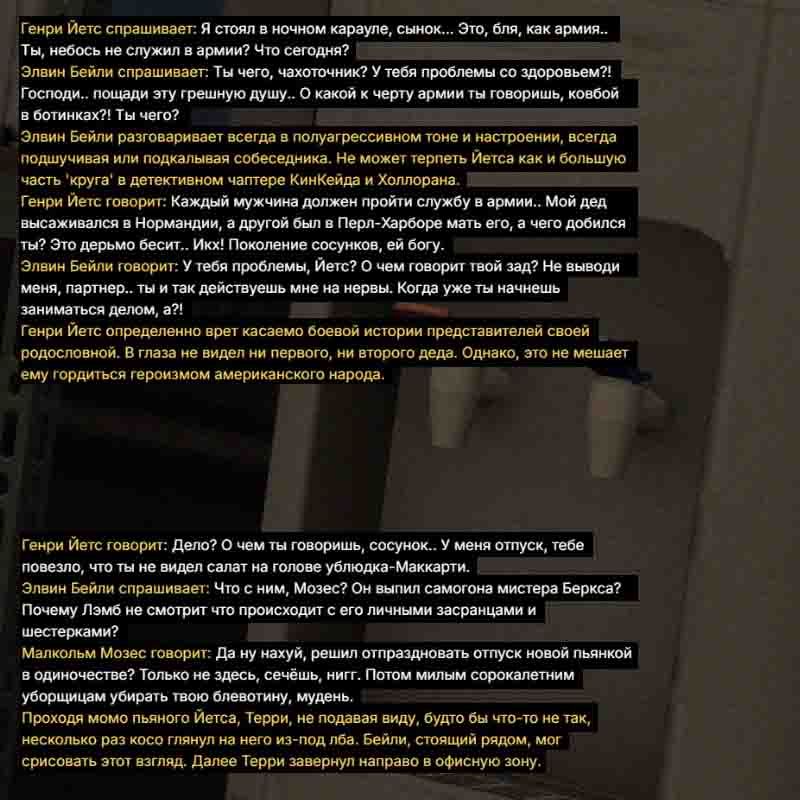 Генри Йетс спрашивает: Я стоял в ночном карауле, сынок... Это, бля, как армия.. Ты, небось не служил в армии? Что сегодня?
Элвин Бейли спрашивает: Ты чего, чахоточник? У тебя проблемы со здоровьем?! Господи.. пощади эту грешную душу.. О какой к черту армии ты говоришь, ковбой в ботинках?! Ты чего?
Элвин Бейли разговаривает всегда в полуагрессивном тоне и настроении, всегда подшучивая или подкалывая собеседника. Не может терпеть Йетса как и большую часть 'круга' в детективном чаптере КинКейда и Холлорана.
Генри Йетс говорит: Каждый мужчина должен пройти службу в армии.. Мой дед высаживался в Нормандии, а другой был в Перл-Харборе мать его, а чего добился ты? Это дерьмо бесит.. Икх! Поколение сосунков, ей богу.
Элвин Бейли говорит: У тебя проблемы, Йетс? О чем говорит твой зад? Не выводи меня, партнер.. ты и так действуешь мне на нервы. Когда уже ты начнешь заниматься делом, а?!
Генри Йетс определенно врет касаемо боевой истории представителей своей родословной. В глаза не видел ни первого, ни второго деда. Однако, это не мешает ему гордиться героизмом американского народа.

Генри Йетс говорит: Дело? О чем ты говоришь, сосунок.. У меня отпуск, тебе повезло, что ты не видел салат на голове ублюдка-Маккарти.
Элвин Бейли спрашивает: Что с ним, Мозес? Он выпил самогона мистера Беркса? Почему Лэмб не смотрит что происходит с его личными засранцами и шестерками?
Малкольм Мозес говорит: Да ну нахуй, решил отпраздновать отпуск новой пьянкой в одиночестве? Только не здесь, сечёшь, нигг. Потом милым сорокалетним уборщицам убирать твою блевотину, мудень.
Проходя момо пьяного Йетса, Терри, не подавая виду, будто бы что-то не так, несколько раз косо глянул на него из-под лба. Бейли, стоящий рядом, мог срисовать этот взгляд. Далее Терри завернул направо в офисную зону.